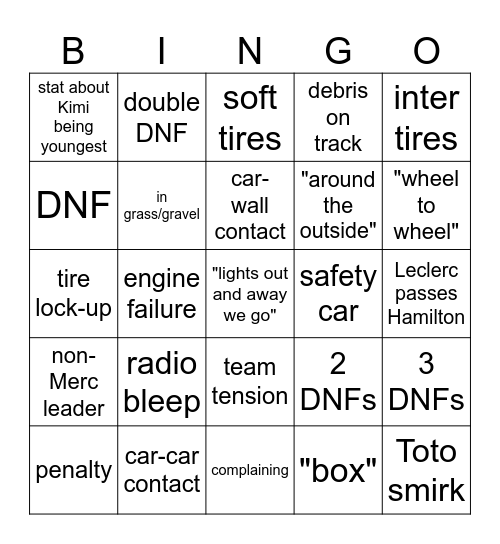 | B | I | N | G | O |
|---|---|---|---|---|
| stat about Kimi being youngest | double DNF | soft tires | debris on track | inter tires |
| DNF | in grass/gravel | car-wall contact | "around the outside" | "wheel to wheel" |
| tire lock-up | engine failure | "lights out and away we go" | safety car | Leclerc passes Hamilton |
| non-Merc leader | radio bleep | team tension | 2 DNFs | 3 DNFs |
| penalty | car-car contact | complaining | "box" | Toto smirk |